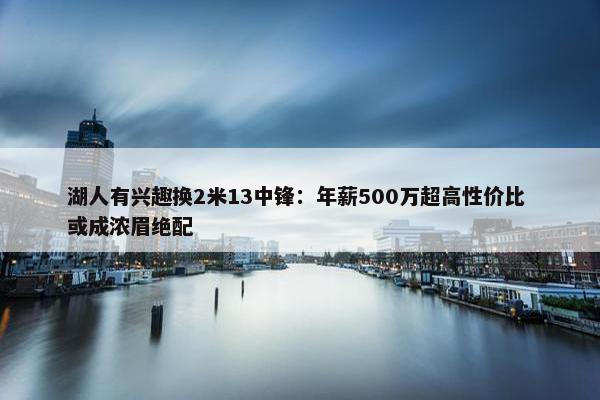 湖人有兴趣换2米13中锋：年薪500万超高性价比或成浓眉绝配